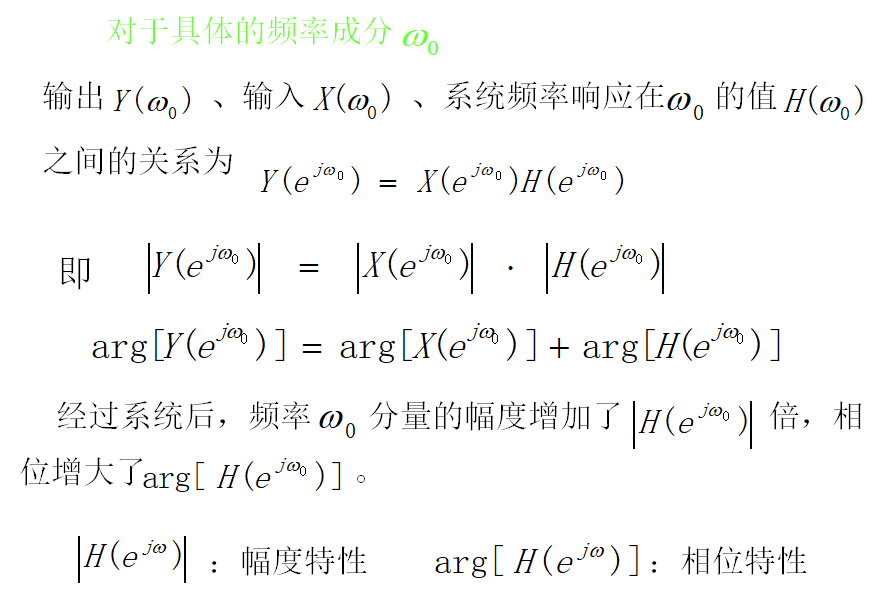 对于具体的频率成分$\omega_0$

输出$Y(\omega_0)$、输入$X(\omega_0)$、系统频率响应在$\omega_0$的值$H(\omega_0)$之间的关系为 $Y(e^{j\omega_0}) = X(e^{j\omega_0})H(e^{j\omega_0})$

即 $|Y(e^{j\omega_0})| = |X(e^{j\omega_0})| \cdot |H(e^{j\omega_0})|$

$\arg[Y(e^{j\omega_0})] = \arg[X(e^{j\omega_0})] + \arg[H(e^{j\omega_0})]$

经过系统后，频率$\omega_0$分量的幅度增加了$|H(e^{j\omega_0})|$倍，相位增大了$\arg[H(e^{j\omega_0})]$。

$|H(e^{j\omega})|$：幅度特性 $\arg[H(e^{j\omega})]$：相位特性